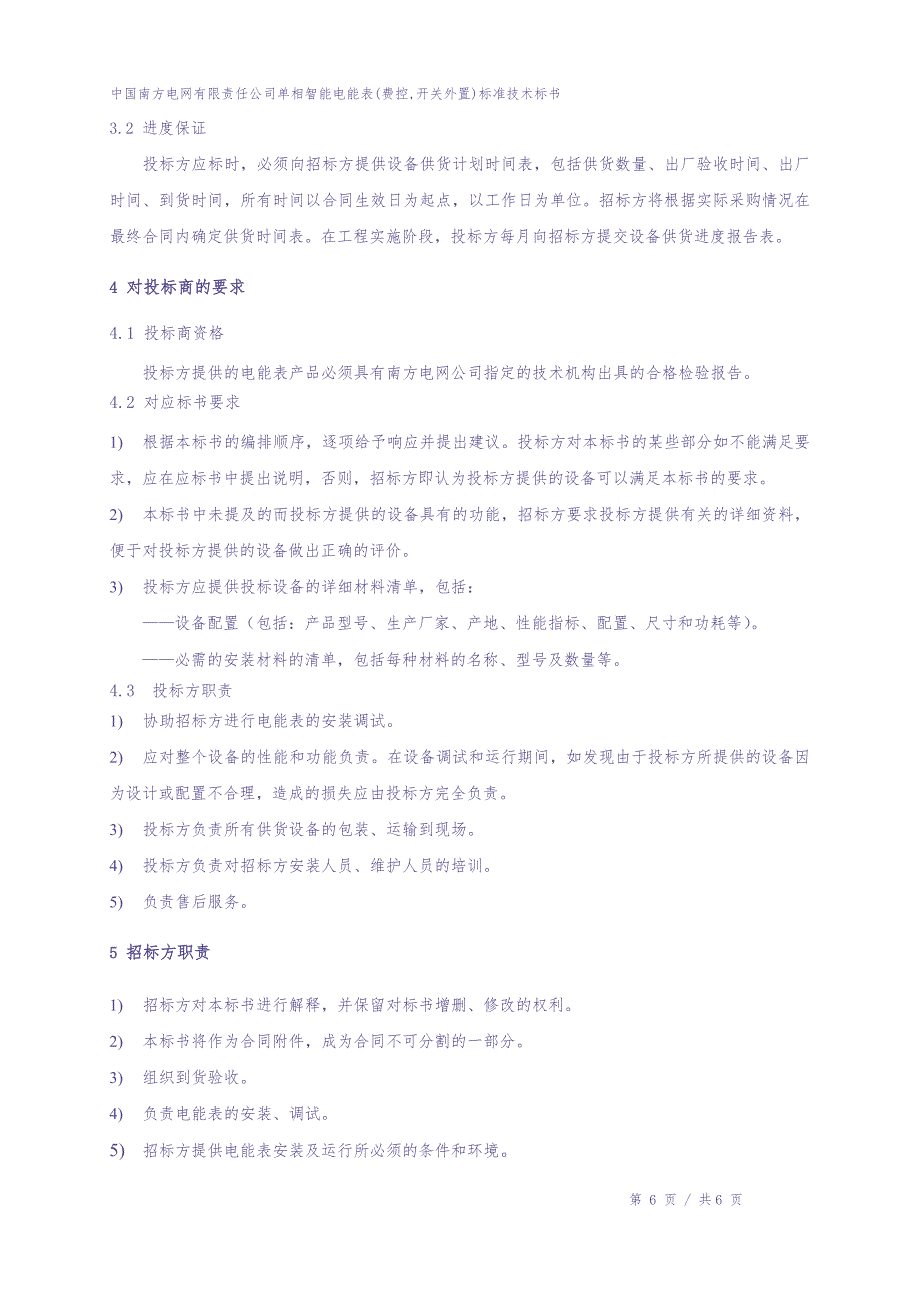 中国南方电网有限责任公司单相智能电能表(费控,开关外置)标准技术标书

3.2 进度保证

投标方应标时，必须向招标方提供设备供货计划时间表，包括供货数量、出厂验收时间、出厂时间、到货时间，所有时间以合同生效日为起点，以工作日为单位。招标方将根据实际采购情况在最终合同内确定供货时间表。在工程实施阶段，投标方每月向招标方提交设备供货进度报告表。

4 对投标商的要求

4.1 投标商资格

投标方提供的电能表产品必须具有南方电网公司指定的技术机构出具的合格检验报告。

4.2 对应标书要求

1) 根据本标书的编排顺序，逐项给予响应并提出建议。投标方对本标书的某些部分如不能满足要求，应在应标书中提出说明，否则，招标方即认为投标方提供的设备可以满足本标书的要求。

2) 本标书中未提及的而投标方提供的设备具有的功能，招标方要求投标方提供有关的详细资料，便于对投标方提供的设备做出正确的评价。

3) 投标方应提供投标设备的详细材料清单，包括：

——设备配置（包括：产品型号、生产厂家、产地、性能指标、配置、尺寸和功耗等）。

——必需的安装材料的清单，包括每种材料的名称、型号及数量等。

4.3 投标方职责

1) 协助招标方进行电能表的安装调试。

2) 应对整个设备的性能和功能负责。在设备调试和运行期间，如发现由于投标方所提供的设备因为设计或配置不合理，造成的损失应由投标方完全负责。

3) 投标方负责所有供货设备的包装、运输到现场。

4) 投标方负责对招标方安装人员、维护人员的培训。

5) 负责售后服务。

5 招标方职责

1) 招标方对本标书进行解释，并保留对标书增删、修改的权利。

2) 本标书将作为合同附件，成为合同不可分割的一部分。

3) 组织到货验收。

4) 负责电能表的安装、调试。

5) 招标方提供电能表安装及运行所必须的条件和环境。

第 6 页 / 共 6 页